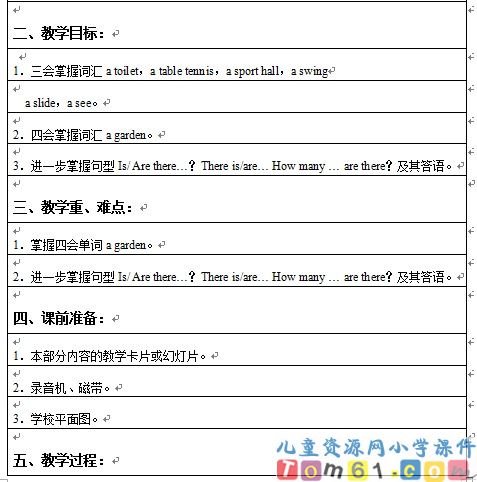 二、教学目标：

1．三会掌握词汇 a toilet，a table tennis，a sport hall，a swing

a slide，a see。

2．四会掌握词汇 a garden。

3．进一步掌握句型 Is/ Are there…？ There is/are… How many … are there？及其答语。

三、教学重、难点：

1．掌握四会单词 a garden。

2．进一步掌握句型 Is/ Are there…？ There is/are… How many … are there？及其答语。

四、课前准备：

1．本部分内容的教学卡片或幻灯片。

2．录音机、磁带。

3．学校平面图。

五、教学过程：

儿童资源网小学课件
Tom61.com